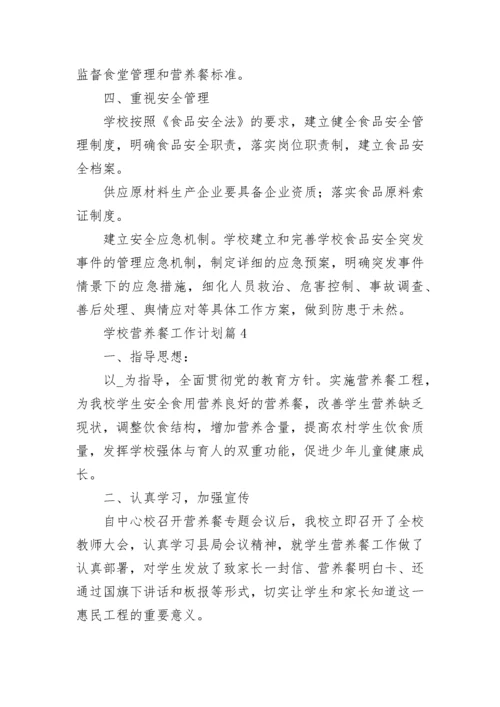 监督食堂管理和营养餐标准。

四、重视安全管理

学校按照《食品安全法》的要求，建立健全食品安全管理制度，明确食品安全职责，落实岗位职责制，建立食品安全档案。

供应原材料生产企业要具备企业资质；落实食品原料索证制度。

建立安全应急机制。学校建立和完善学校食品安全突发事件的管理应急机制，制定详细的应急预案，明确突发事件情景下的应急措施，细化人员救治、危害控制、事故调查、善后处理、舆情应对等具体工作方案，做到防患于未然。

学校营养餐工作计划篇4

一、指导思想：

以_为指导，全面贯彻党的教育方针。实施营养餐工程，为我校学生安全食用营养良好的营养餐，改善学生营养缺乏现状，调整饮食结构，增加营养含量，提高农村学生饮食质量，发挥学校强体与育人的双重功能，促进少年儿童健康成长。

二、认真学习，加强宣传

自中心校召开营养餐专题会议后，我校立即召开了全校教师大会，认真学习县局会议精神，就学生营养餐工作做了认真部署，对学生发放了致家长一封信、营养餐明白卡、还通过国旗下讲话和板报等形式，切实让学生和家长知道这一惠民工程的重要意义。